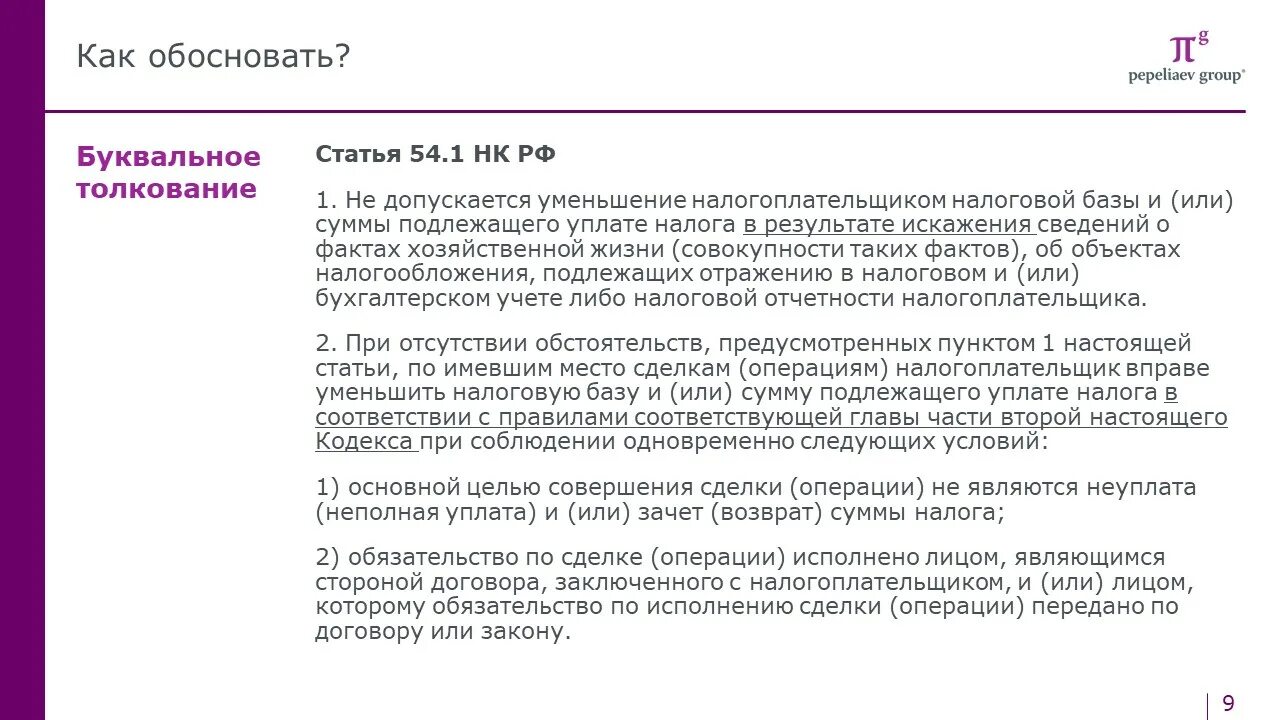 Как обосновать?

$\pi^g$
pepeliaev group®

Буквальное толкование

Статья 54.1 НК РФ

1. Не допускается уменьшение налогоплательщиком налоговой базы и (или) суммы подлежащего уплате налога в результате искажения сведений о фактах хозяйственной жизни (совокупности таких фактов), об объектах налогообложения, подлежащих отражению в налоговом и (или) бухгалтерском учете либо налоговой отчетности налогоплательщика.

2. При отсутствии обстоятельств, предусмотренных пунктом 1 настоящей статьи, по имевшим место сделкам (операциям) налогоплательщик вправе уменьшить налоговую базу и (или) сумму подлежащего уплате налога в соответствии с правилами соответствующей главы части второй настоящего Кодекса при соблюдении одновременно следующих условий:

1) основной целью совершения сделки (операции) не являются неуплата (неполная уплата) и (или) зачет (возврат) суммы налога;

2) обязательство по сделке (операции) исполнено лицом, являющимся стороной договора, заключенного с налогоплательщиком, и (или) лицом, которому обязательство по исполнению сделки (операции) передано по договору или закону.

9